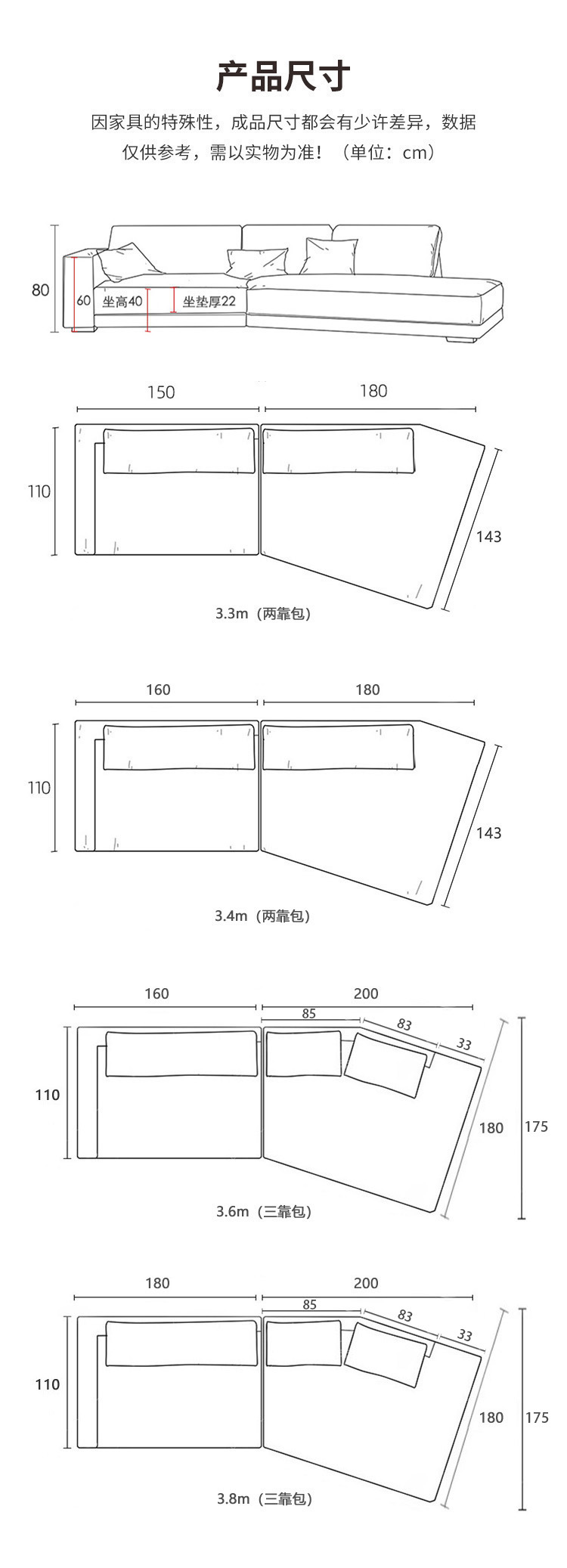 产品尺寸

因家具的特殊性，成品尺寸都会有少许差异，数据仅供参考，需以实物为准！（单位：cm）

80
60
坐高40
坐垫厚22

150
180
110
143
3.3m（两靠包）

160
180
110
143
3.4m（两靠包）

160
200
85
83
33
110
180
175
3.6m（三靠包）

180
200
85
83
33
110
180
175
3.8m（三靠包）